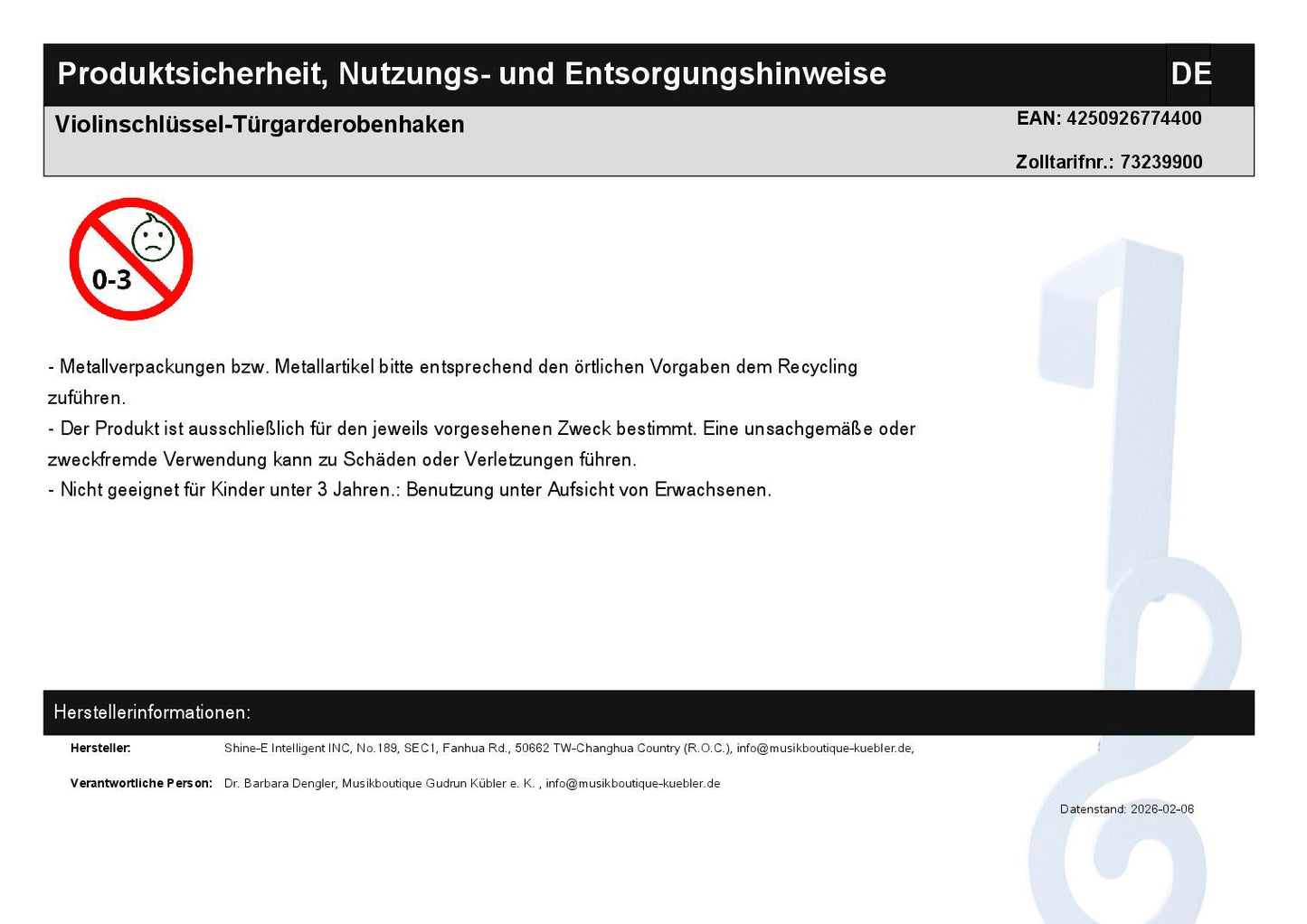 Produktsicherheit, Nutzungs- und Entsorgungshinweise

DE

Violinschlüssel-Türgarderobenhaken

EAN: 4250926774400

Zolltarifnr.: 73239900

0-3

- Metallverpackungen bzw. Metallartikel bitte entsprechend den örtlichen Vorgaben dem Recycling zuführen.
- Der Produkt ist ausschließlich für den jeweils vorgesehenen Zweck bestimmt. Eine unsachgemäße oder zweckfremde Verwendung kann zu Schäden oder Verletzungen führen.
- Nicht geeignet für Kinder unter 3 Jahren.: Benutzung unter Aufsicht von Erwachsenen.

Herstellerinformationen:

Hersteller: Shine-E Intelligent INC, No.189, SEC1, Fanhua Rd., 50662 TW-Changhua Country (R.O.C.), info@musikboutique-kuebler.de,

Verantwortliche Person: Dr. Barbara Dengler, Musikboutique Gudrun Kübler e. K. , info@musikboutique-kuebler.de

Datenstand: 2026-02-06